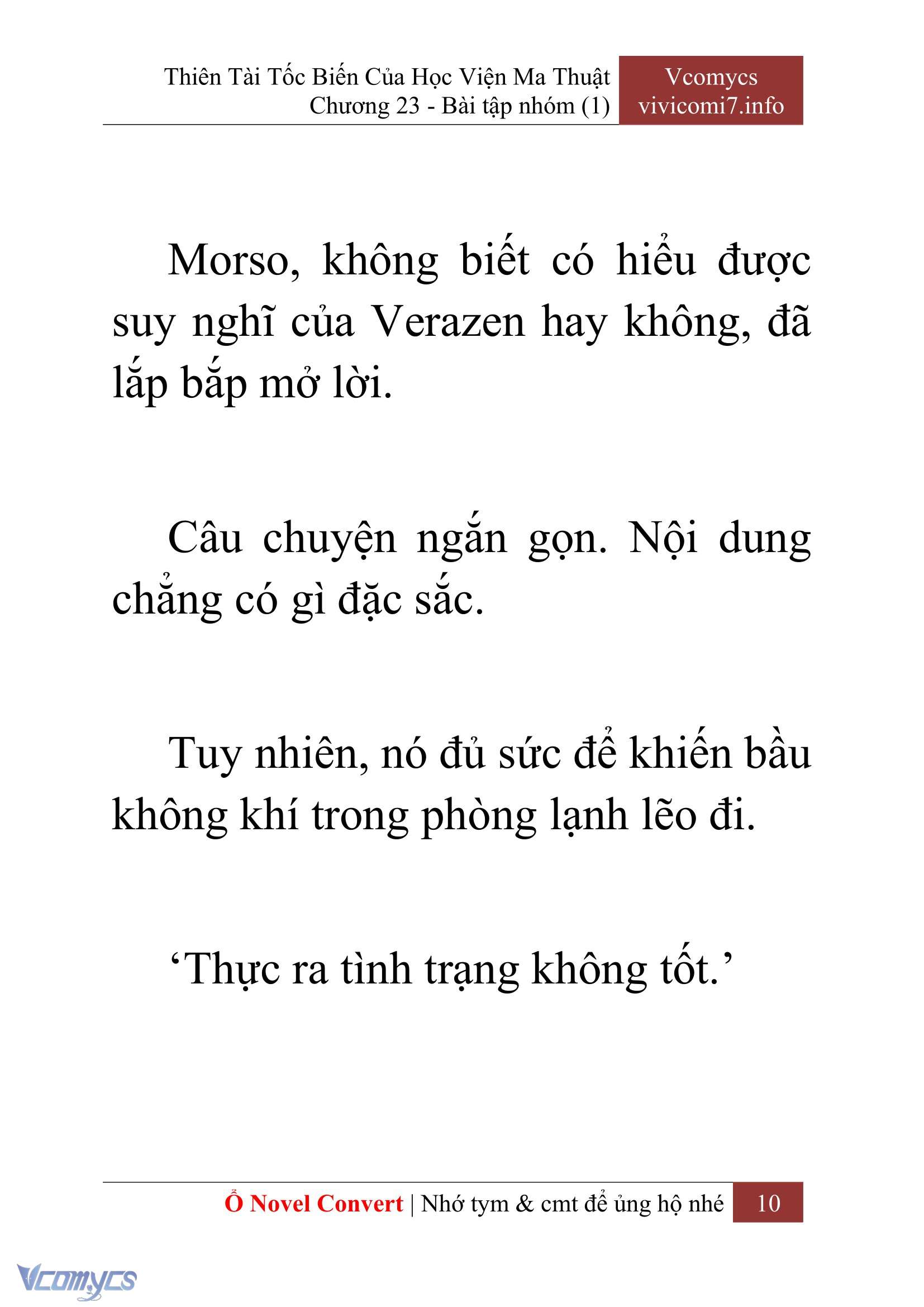 Thiên Tài Tốc Biến Của Học Viện Ma Thuật
Chương 23 - Bài tập nhóm (1)

Vcomycs
vivicomi7.info

Morso, không biết có hiểu được suy nghĩ của Verazen hay không, đã lắp bắp mở lời.

Câu chuyện ngắn gọn. Nội dung chẳng có gì đặc sắc.

Tuy nhiên, nó đủ sức để khiến bầu không khí trong phòng lạnh lẽo đi.

‘Thực ra tình trạng không tốt.’

Ổ Novel Convert | Nhớ tym & cmt để ủng hộ nhé 10

Vcomycs